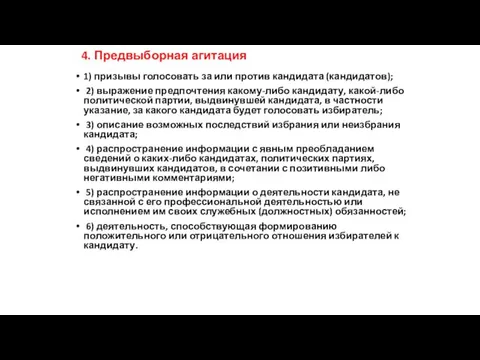 4. Предвыборная агитация

• 1) призывы голосовать за или против кандидата (кандидатов);

• 2) выражение предпочтения какому-либо кандидату, какой-либо политической партии, выдвинувшей кандидата, в частности указание, за какого кандидата будет голосовать избиратель;

• 3) описание возможных последствий избрания или неизбрания кандидата;

• 4) распространение информации с явным преобладанием сведений о каких-либо кандидатах, политических партиях, выдвинувших кандидатов, в сочетании с позитивными либо негативными комментариями;

• 5) распространение информации о деятельности кандидата, не связанной с его профессиональной деятельностью или исполнением им своих служебных (должностных) обязанностей;

• 6) деятельность, способствующая формированию положительного или отрицательного отношения избирателей к кандидату.